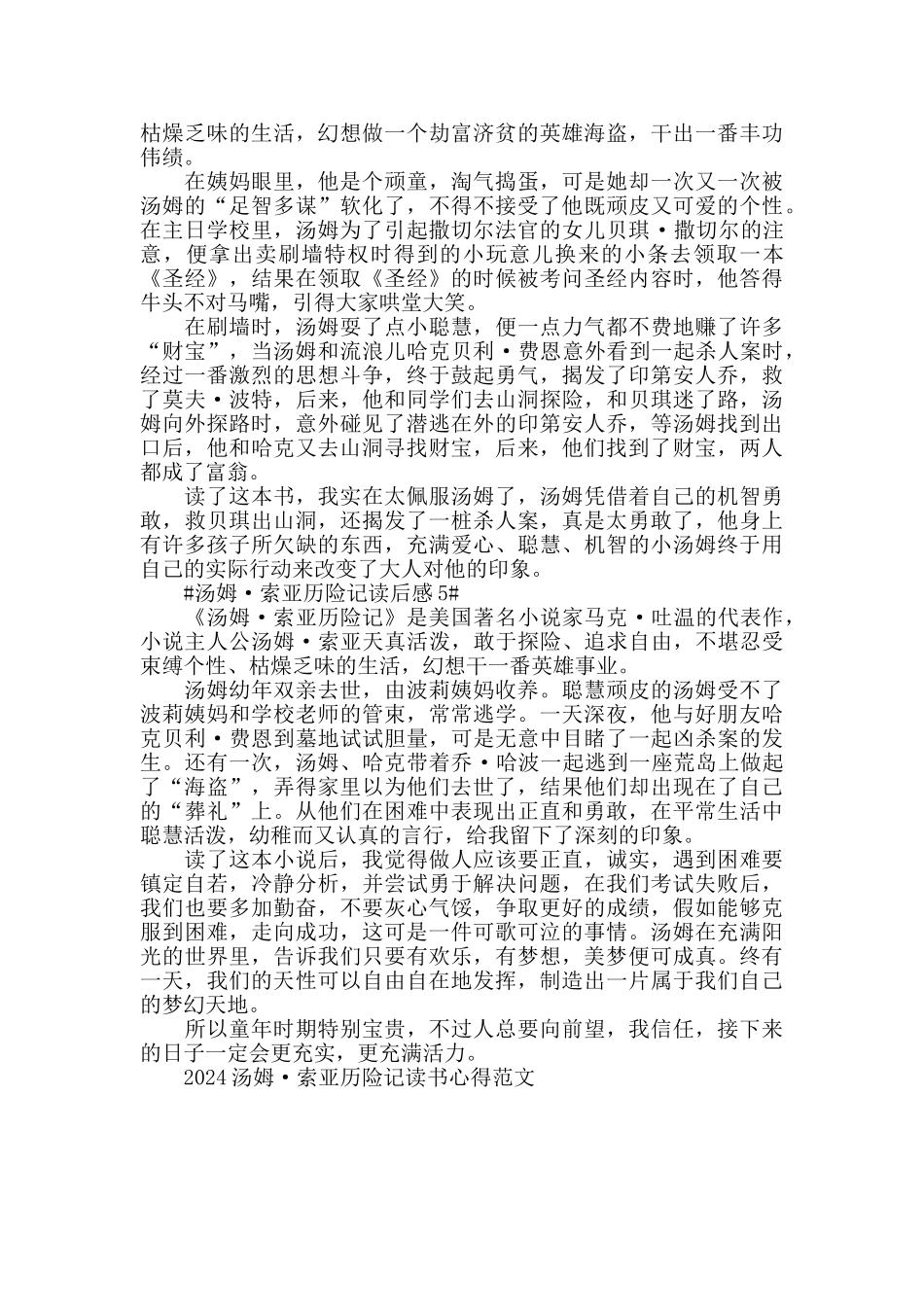 枯燥乏味的生活，幻想做一个劫富济贫的英雄海盗，干出一番丰功伟绩。

在姨妈眼里，他是个顽童，淘气捣蛋，可是她却一次又一次被汤姆的“足智多谋”软化了，不得不接受了他既顽皮又可爱的个性。在主日学校里，汤姆为了引起撒切尔法官的女儿贝琪·撒切尔的注意，便拿出卖刷墙特权时得到的小玩意儿换来的小条去领取一本《圣经》，结果在领取《圣经》的时候被考问圣经内容时，他答得牛头不对马嘴，引得大家哄堂大笑。

在刷墙时，汤姆耍了点小聪慧，便一点力气都不费地赚了许多“财宝”，当汤姆和流浪儿哈克贝利·费恩意外看到一起杀人案时，经过一番激烈的思想斗争，终于鼓起勇气，揭发了印第安人乔，救了莫夫·波特，后来，他和同学们去山洞探险，和贝琪迷了路，汤姆向外探路时，意外碰见了潜逃在外的印第安人乔，等汤姆找到出口后，他和哈克又去山洞寻找财宝，后来，他们找到了财宝，两人都成了富翁。

读了这本书，我实在太佩服汤姆了，汤姆凭借着自己的机智勇敢，救贝琪出山洞，还揭发了一桩杀人案，真是太勇敢了，他身上有许多孩子所欠缺的东西，充满爱心、聪慧、机智的小汤姆终于用自己的实际行动来改变了大人对他的印象。

#汤姆·索亚历险记读后感 5#

《汤姆·索亚历险记》是美国著名小说家马克·吐温的代表作，小说主人公汤姆·索亚天真活泼，敢于探险、追求自由，不堪忍受束缚个性、枯燥乏味的生活，幻想干一番英雄事业。

汤姆幼年双亲去世，由波莉姨妈收养。聪慧顽皮的汤姆受不了波莉姨妈和学校老师的管束，常常逃学。一天深夜，他与好朋友哈克贝利·费恩到墓地试试胆量，可是无意中目睹了一起凶杀案的发生。还有一次，汤姆、哈克带着乔·哈波一起逃到一座荒岛上做起了“海盗”，弄得家里以为他们去世了，结果他们却出现在了自己的“葬礼”上。从他们在困难中表现出正直和勇敢，在平常生活中聪慧活泼，幼稚而又认真的言行，给我留下了深刻的印象。

读了这本小说后，我觉得做人应该要正直，诚实，遇到困难要镇定自若，冷静分析，并尝试勇于解决问题，在我们考试失败后，我们也要多加勤奋，不要灰心气馁，争取更好的成绩，假如能够克服到困难，走向成功，这可是一件可歌可泣的事情。汤姆在充满阳光的世界里，告诉我们只要有欢乐，有梦想，美梦便可成真。终有一天，我们的天性可以自由自在地发挥，制造出一片属于我们自己的梦幻天地。

所以童年时期特别宝贵，不过人总要向前望，我信任，接下来的日子一定会更充实，更充满活力。

2024 汤姆·索亚历险记读书心得范文